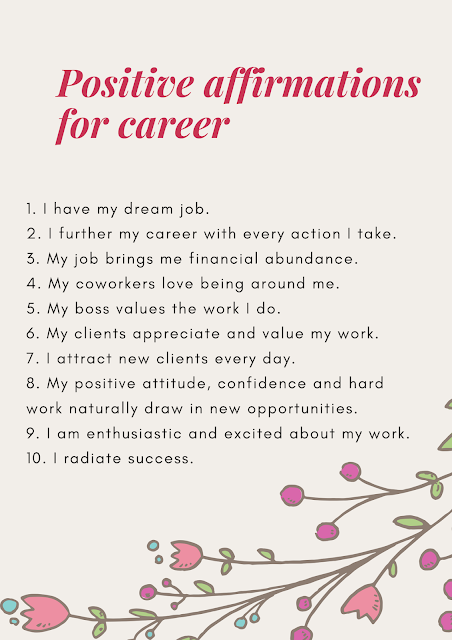 Positive affirmations for career

1. I have my dream job.
2. I further my career with every action I take.
3. My job brings me financial abundance.
4. My coworkers love being around me.
5. My boss values the work I do.
6. My clients appreciate and value my work.
7. I attract new clients every day.
8. My positive attitude, confidence and hard work naturally draw in new opportunities.
9. I am enthusiastic and excited about my work.
10. I radiate success.